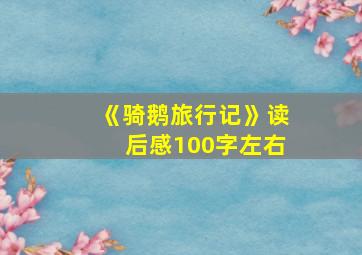 《骑鹅旅行记》读后感100字左右